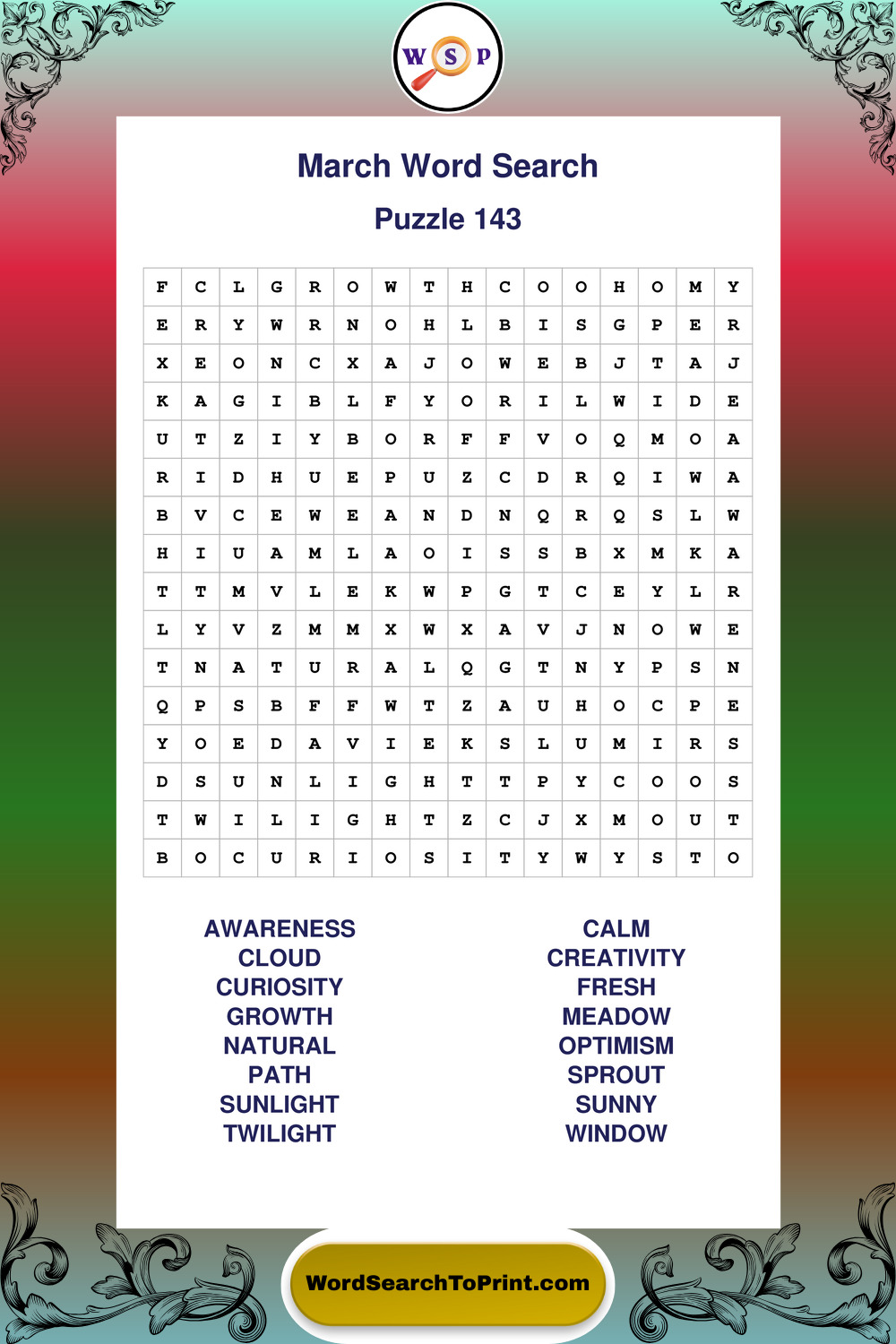 W S P

March Word Search

Puzzle 143

| F | C | L | G | R | O | W | T | H | C | O | O | H | O | M | Y |
|---|---|---|---|---|---|---|---|---|---|---|---|---|---|---|---|
| E | R | Y | W | R | N | O | H | L | B | I | S | G | P | E | R |
| X | E | O | N | C | X | A | J | O | W | E | B | J | T | A | J |
| K | A | G | I | B | L | F | Y | O | R | I | L | W | I | D | E |
| U | T | Z | I | Y | B | O | R | F | F | V | O | Q | M | O | A |
| R | I | D | H | U | E | P | U | Z | C | D | R | Q | I | W | A |
| B | V | C | E | W | E | A | N | D | N | Q | R | Q | S | L | W |
| H | I | U | A | M | L | A | O | I | S | S | B | X | M | K | A |
| T | T | M | V | L | E | K | W | P | G | T | C | E | Y | L | R |
| L | Y | V | Z | M | M | X | W | X | A | V | J | N | O | W | E |
| T | N | A | T | U | R | A | L | Q | G | T | N | Y | P | S | N |
| Q | P | S | B | F | F | W | T | Z | A | U | H | O | C | P | E |
| Y | O | E | D | A | V | I | E | K | S | L | U | M | I | R | S |
| D | S | U | N | L | I | G | H | T | T | P | Y | C | O | O | S |
| T | W | I | L | I | G | H | T | Z | C | J | X | M | O | U | T |
| B | O | C | U | R | I | O | S | I | T | Y | W | Y | S | T | O |

AWARENESS
CLOUD
CURIOSITY
GROWTH
NATURAL
PATH
SUNLIGHT
TWILIGHT

CALM
CREATIVITY
FRESH
MEADOW
OPTIMISM
SPROUT
SUNNY
WINDOW

WordSearchToPrint.com